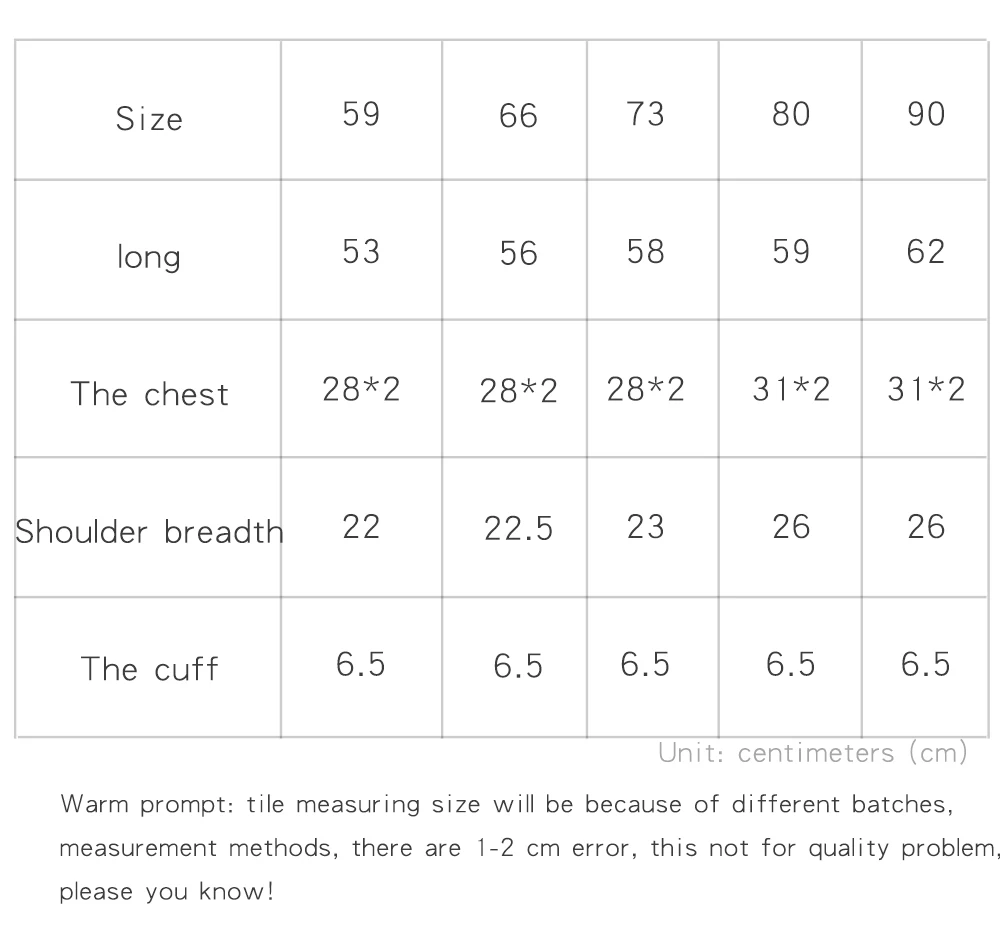 | Size | 59 | 66 | 73 | 80 | 90 |
|---|---|---|---|---|---|
| long | 53 | 56 | 58 | 59 | 62 |
| The chest | 28*2 | 28*2 | 28*2 | 31*2 | 31*2 |
| Shoulder breadth | 22 | 22.5 | 23 | 26 | 26 |
| The cuff | 6.5 | 6.5 | 6.5 | 6.5 | 6.5 |

Unit: centimeters (cm)

Warm prompt: tile measuring size will be because of different batches, measurement methods, there are 1-2 cm error, this not for quality problem, please you know!